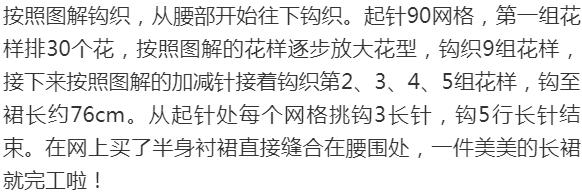 按照图解钩织，从腰部开始往下钩织。起针90网格，第一组花样排30个花，按照图解的花样逐步放大花型，钩织9组花样，接下来按照图解的加减针接着钩织第2、3、4、5组花样，钩至裙长约76cm。从起针处每个网格挑钩3长针，钩5行长针结束。在网上买了半身衬裙直接缝合在腰围处，一件美美的长裙就完工啦！